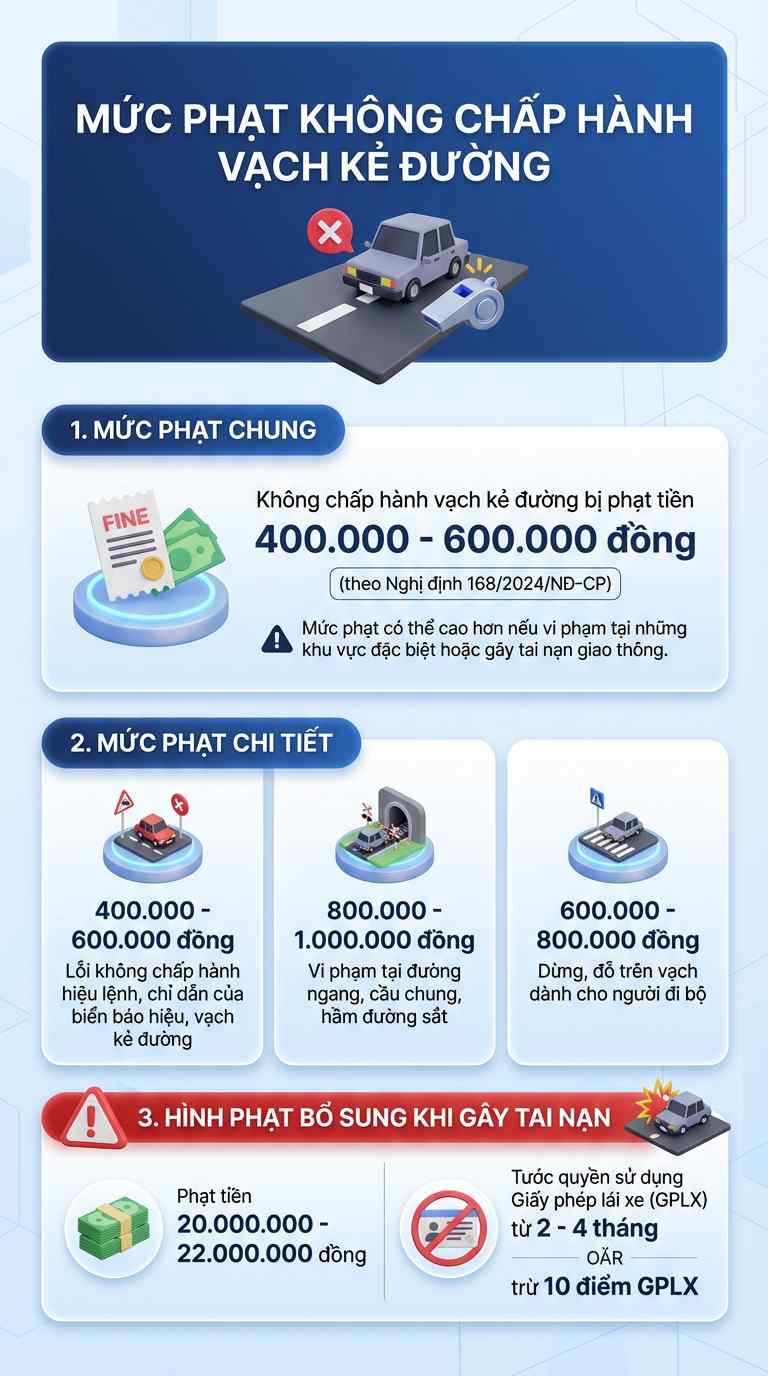 MỨC PHẠT KHÔNG CHẤP HÀNH VẠCH KẺ ĐƯỜNG

1. MỨC PHẠT CHUNG

FINE

Không chấp hành vạch kẻ đường bị phạt tiền
400.000 - 600.000 đồng
(theo Nghị định 168/2024/NĐ-CP)

Mức phạt có thể cao hơn nếu vi phạm tại những khu vực đặc biệt hoặc gây tai nạn giao thông.

2. MỨC PHẠT CHI TIẾT

400.000 - 600.000 đồng
Lỗi không chấp hành hiệu lệnh, chỉ dẫn của biển báo hiệu, vạch kẻ đường

800.000 - 1.000.000 đồng
Vi phạm tại đường ngang, cầu chung, hầm đường sắt

600.000 - 800.000 đồng
Dừng, đỗ trên vạch dành cho người đi bộ

3. HÌNH PHẠT BỔ SUNG KHI GÂY TAI NẠN

Phạt tiền
20.000.000 - 22.000.000 đồng

Tước quyền sử dụng Giấy phép lái xe (GPLX) từ 2 - 4 tháng
OĂR
trừ 10 điểm GPLX